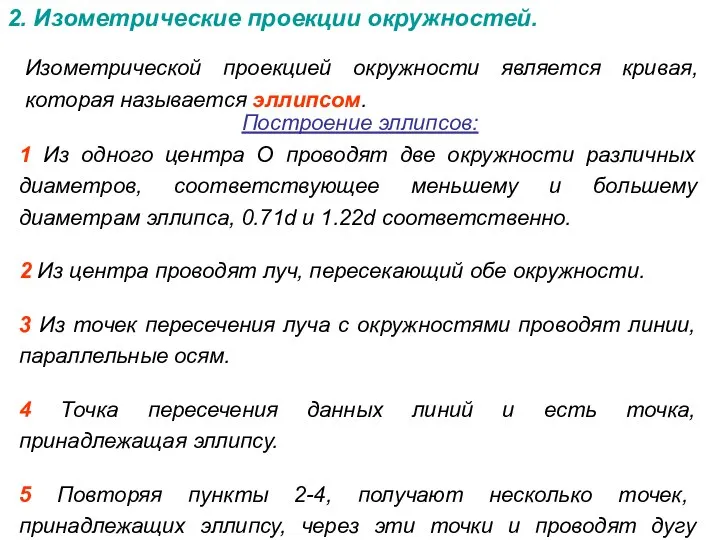 2. Изометрические проекции окружностей.

Изометрической проекцией окружности является кривая, которая называется эллипсом.

Построение эллипсов:

1 Из одного центра О проводят две окружности различных диаметров, соответствующее меньшему и большему диаметрам эллипса, 0.71d и 1.22d соответственно.

2 Из центра проводят луч, пересекающий обе окружности.

3 Из точек пересечения луча с окружностями проводят линии, параллельные осям.

4 Точка пересечения данных линий и есть точка, принадлежащая эллипсу.

5 Повторяя пункты 2-4, получают несколько точек, принадлежащих эллипсу, через эти точки и проводят дугу